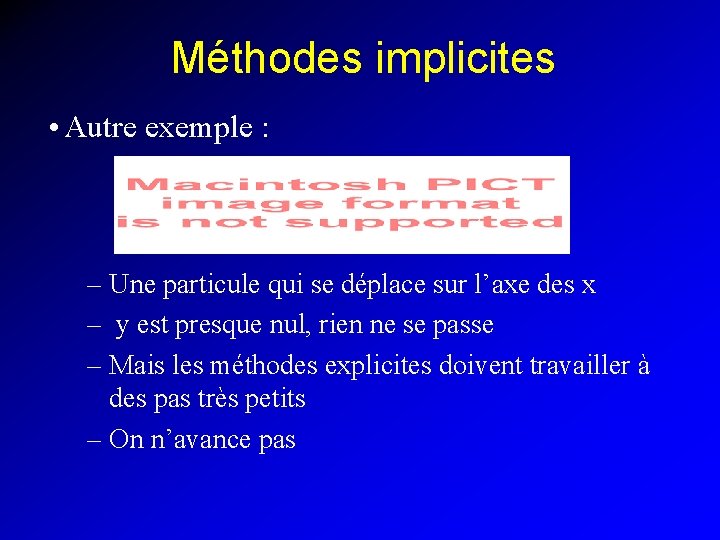 Méthodes implicites

• Autre exemple :

Macintosh PICT image format is not supported

– Une particule qui se déplace sur l’axe des x

– y est presque nul, rien ne se passe

– Mais les méthodes explicites doivent travailler à des pas très petits

– On n’avance pas